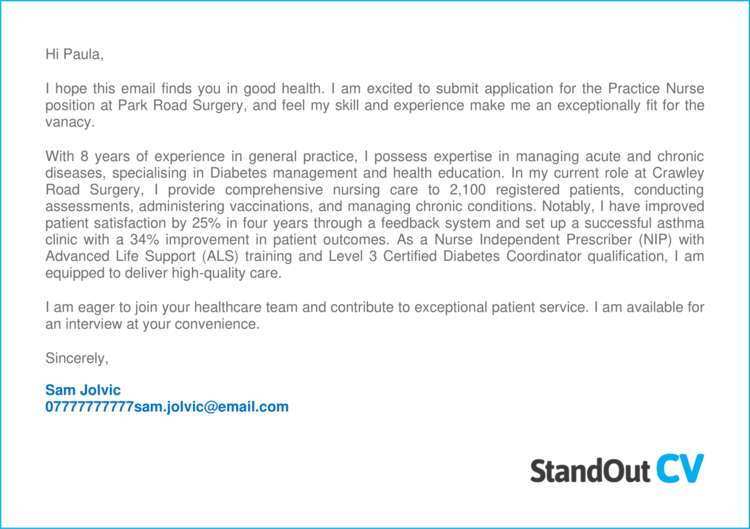 Hi Paula,

I hope this email finds you in good health. I am excited to submit application for the Practice Nurse position at Park Road Surgery, and feel my skill and experience make me an exceptionally fit for the vanacy.

With 8 years of experience in general practice, I possess expertise in managing acute and chronic diseases, specialising in Diabetes management and health education. In my current role at Crawley Road Surgery, I provide comprehensive nursing care to 2,100 registered patients, conducting assessments, administering vaccinations, and managing chronic conditions. Notably, I have improved patient satisfaction by 25% in four years through a feedback system and set up a successful asthma clinic with a 34% improvement in patient outcomes. As a Nurse Independent Prescriber (NIP) with Advanced Life Support (ALS) training and Level 3 Certified Diabetes Coordinator qualification, I am equipped to deliver high-quality care.

I am eager to join your healthcare team and contribute to exceptional patient service. I am available for an interview at your convenience.

Sincerely,

Sam Jolvic
07777777777sam.jolvic@email.com

StandOut CV